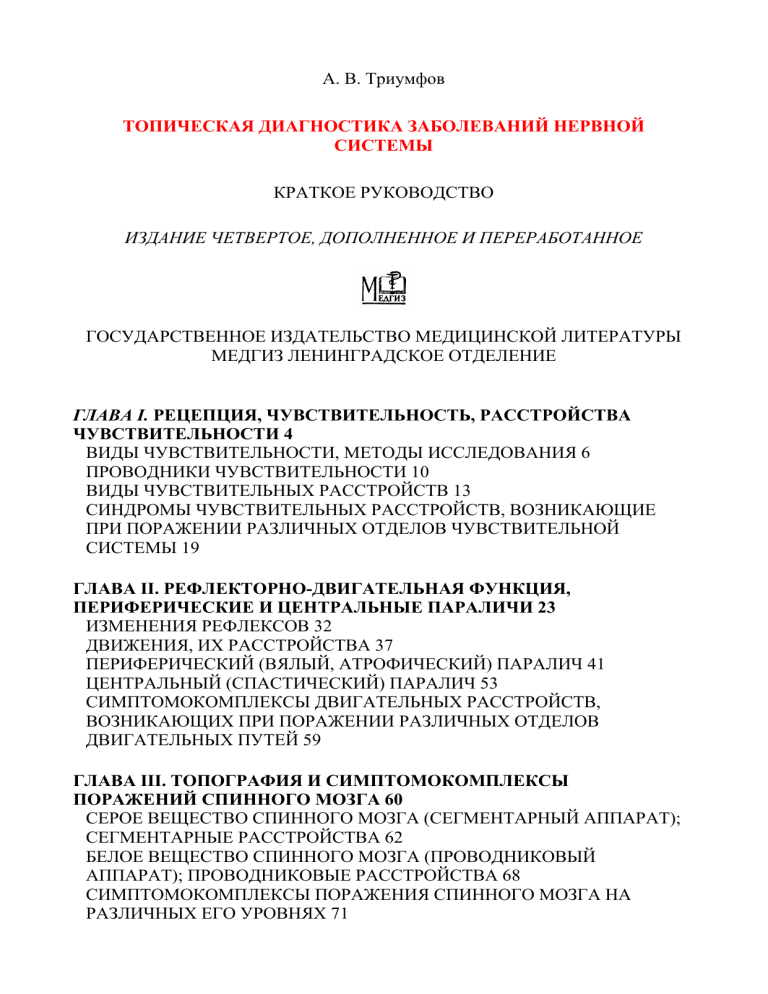 А. В. Триумфов

ТОПИЧЕСКАЯ ДИАГНОСТИКА ЗАБОЛЕВАНИЙ НЕРВНОЙ СИСТЕМЫ

КРАТКОЕ РУКОВОДСТВО

ИЗДАНИЕ ЧЕТВЕРТОЕ, ДОПОЛНЕННОЕ И ПЕРЕРАБОТАННОЕ

МЕДГИЗ

ГОСУДАРСТВЕННОЕ ИЗДАТЕЛЬСТВО МЕДИЦИНСКОЙ ЛИТЕРАТУРЫ
МЕДГИЗ ЛЕНИНГРАДСКОЕ ОТДЕЛЕНИЕ

ГЛАВА I. РЕЦЕПЦИЯ, ЧУВСТВИТЕЛЬНОСТЬ, РАССТРОЙСТВА ЧУВСТВИТЕЛЬНОСТИ 4
ВИДЫ ЧУВСТВИТЕЛЬНОСТИ, МЕТОДЫ ИССЛЕДОВАНИЯ 6
ПРОВОДНИКИ ЧУВСТВИТЕЛЬНОСТИ 10
ВИДЫ ЧУВСТВИТЕЛЬНЫХ РАССТРОЙСТВ 13
СИНДРОМЫ ЧУВСТВИТЕЛЬНЫХ РАССТРОЙСТВ, ВОЗНИКАЮЩИЕ ПРИ ПОРАЖЕНИИ РАЗЛИЧНЫХ ОТДЕЛОВ ЧУВСТВИТЕЛЬНОЙ СИСТЕМЫ 19

ГЛАВА II. РЕФЛЕКТОРНО-ДВИГАТЕЛЬНАЯ ФУНКЦИЯ, ПЕРИФЕРИЧЕСКИЕ И ЦЕНТРАЛЬНЫЕ ПАРАЛИЧИ 23
ИЗМЕНЕНИЯ РЕФЛЕКСОВ 32
ДВИЖЕНИЯ, ИХ РАССТРОЙСТВА 37
ПЕРИФЕРИЧЕСКИЙ (ВЯЛЫЙ, АТРОФИЧЕСКИЙ) ПАРАЛИЧ 41
ЦЕНТРАЛЬНЫЙ (СПАСТИЧЕСКИЙ) ПАРАЛИЧ 53
СИМПТОМОКОМПЛЕКСЫ ДВИГАТЕЛЬНЫХ РАССТРОЙСТВ, ВОЗНИКАЮЩИХ ПРИ ПОРАЖЕНИИ РАЗЛИЧНЫХ ОТДЕЛОВ ДВИГАТЕЛЬНЫХ ПУТЕЙ 59

ГЛАВА III. ТОПОГРАФИЯ И СИМПТОМОКОМПЛЕКСЫ ПОРАЖЕНИЙ СПИННОГО МОЗГА 60
СЕРОЕ ВЕЩЕСТВО СПИННОГО МОЗГА (СЕГМЕНТАРНЫЙ АППАРАТ); СЕГМЕНТАРНЫЕ РАССТРОЙСТВА 62
БЕЛОЕ ВЕЩЕСТВО СПИННОГО МОЗГА (ПРОВОДНИКОВЫЙ АППАРАТ); ПРОВОДНИКОВЫЕ РАССТРОЙСТВА 68
СИМПТОМОКОМПЛЕКСЫ ПОРАЖЕНИЯ СПИННОГО МОЗГА НА РАЗЛИЧНЫХ ЕГО УРОВНЯХ 71